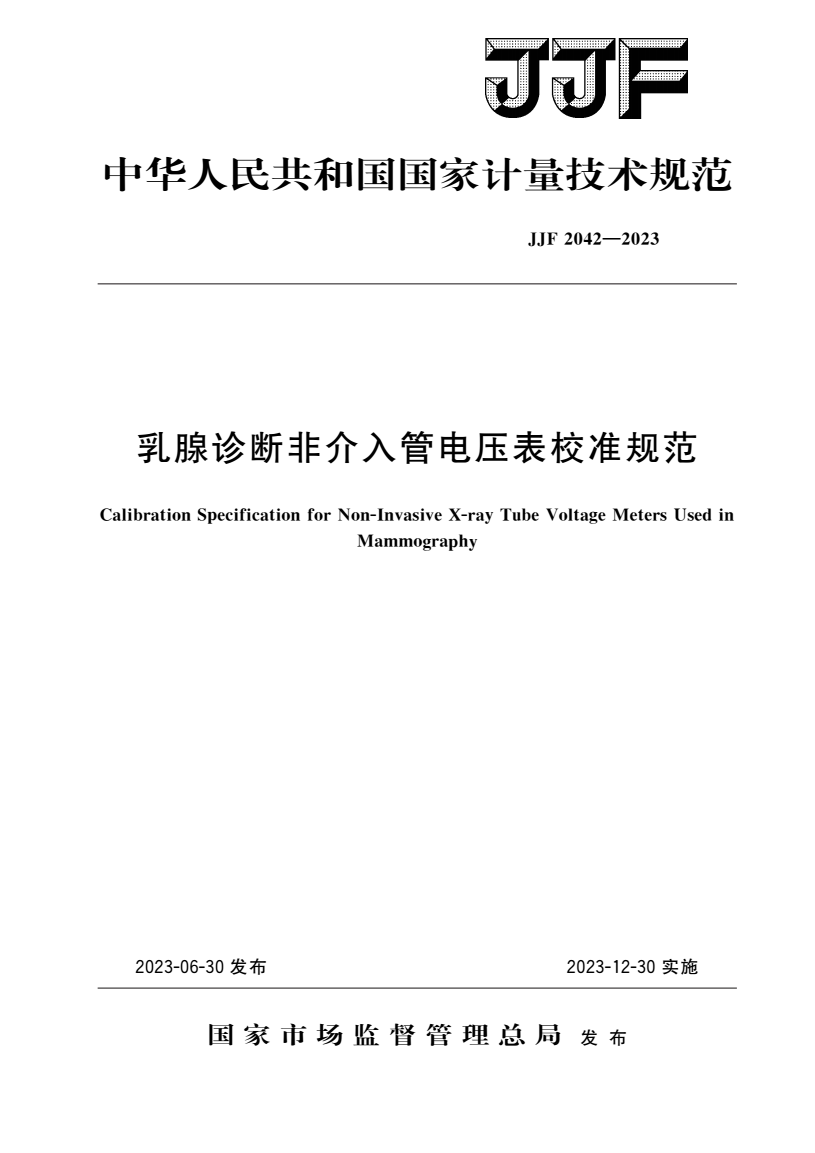 JJF

中华人民共和国国家计量技术规范

JJF 2042—2023

乳腺诊断非介入管电压表校准规范

Calibration Specification for Non-Invasive X-ray Tube Voltage Meters Used in Mammography

2023-06-30 发布

2023-12-30 实施

国家市场监督管理总局 发布